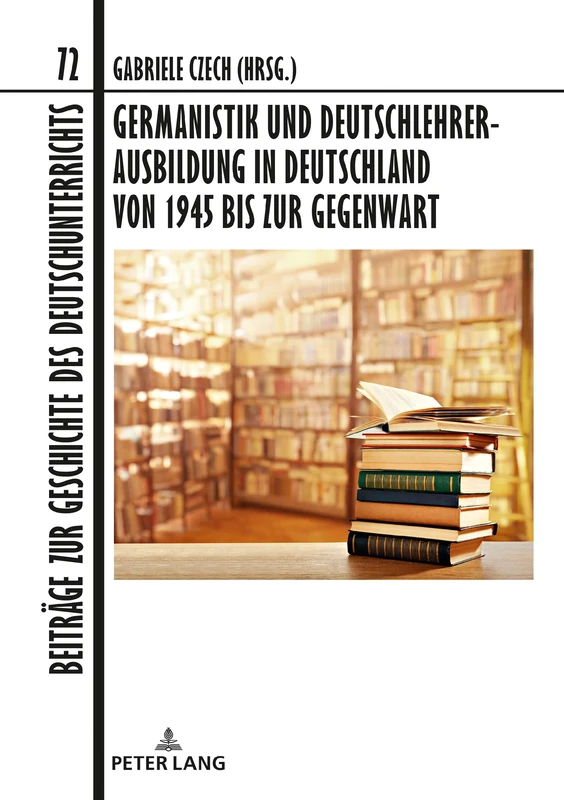 72

BEITRÄGE ZUR GESCHICHTE DES DEUTSCHUNTERRICHTS

GABRIELE CZECH (HRSG.)

GERMANISTIK UND DEUTSCHLEHRERAUSBILDUNG IN DEUTSCHLAND VON 1945 BIS ZUR GEGENWART

PETER LANG